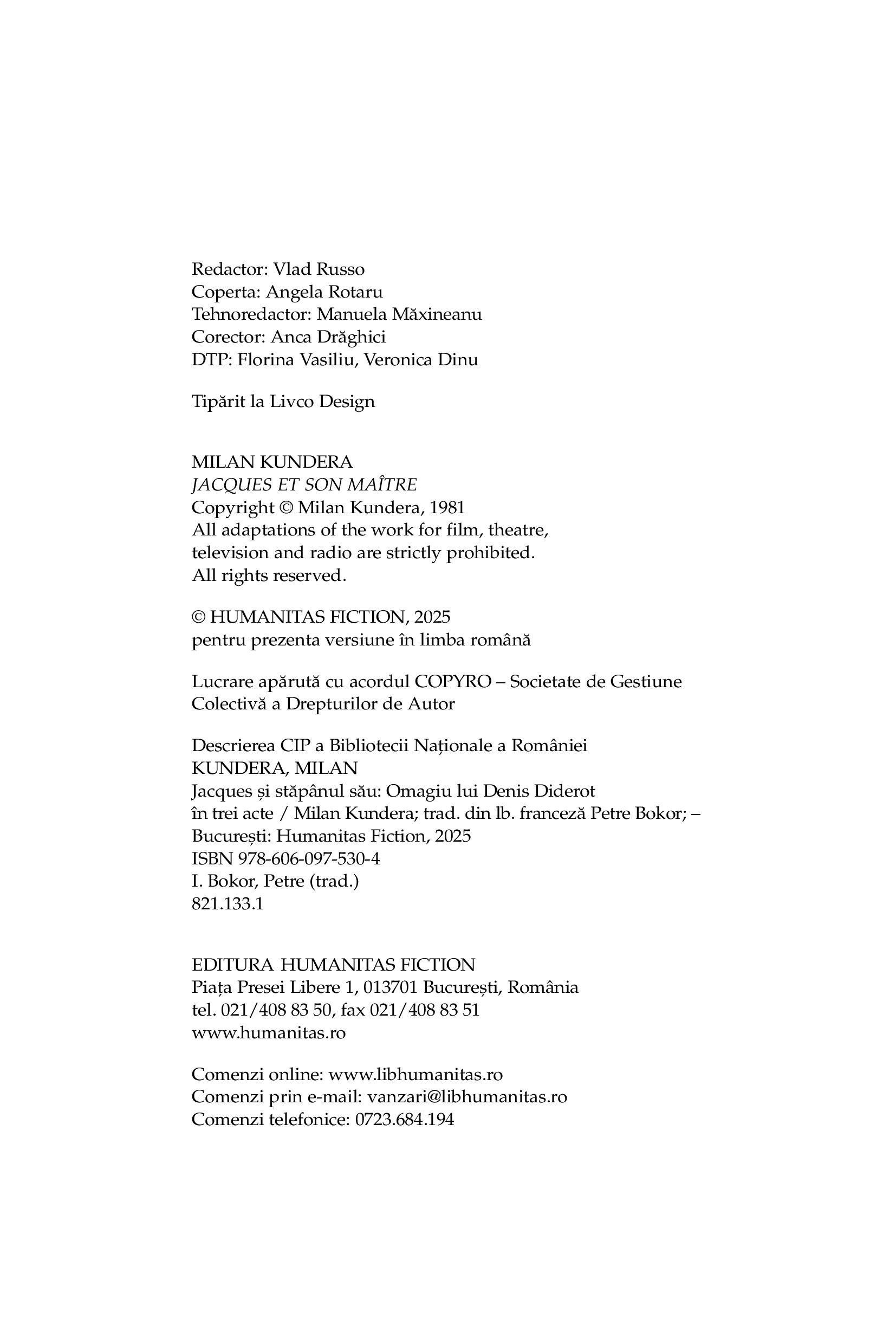 Redactor: Vlad Russo
Coperta: Angela Rotaru
Tehnoredactor: Manuela Măxineanu
Corector: Anca Drăghici
DTP: Florina Vasiliu, Veronica Dinu

Tipărit la Livco Design

MILAN KUNDERA
JACQUES ET SON MAÎTRE
Copyright © Milan Kundera, 1981
All adaptations of the work for film, theatre, television and radio are strictly prohibited.
All rights reserved.

© HUMANITAS FICTION, 2025
pentru prezenta versiune în limba română

Lucrare apărută cu acordul COPYRO – Societate de Gestiune Colectivă a Drepturilor de Autor

Descrierea CIP a Bibliotecii Naționale a României
KUNDERA, MILAN
Jacques și stăpânul său: Omagiu lui Denis Diderot
în trei acte / Milan Kundera; trad. din lb. franceză Petre Bokor; –
București: Humanitas Fiction, 2025
ISBN 978-606-097-530-4
I. Bokor, Petre (trad.)
821.133.1

EDITURA HUMANITAS FICTION
Piața Presei Libere 1, 013701 București, România
tel. 021/408 83 50, fax 021/408 83 51
www.humanitas.ro

Comenzi online: www.libhumanitas.ro
Comenzi prin e-mail: vanzari@libhumanitas.ro
Comenzi telefonice: 0723.684.194